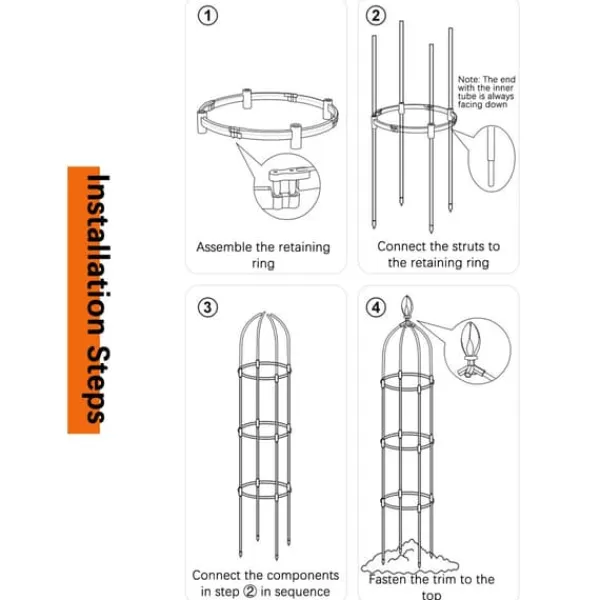 Installation Steps

①

Assemble the retaining ring

②

Note: The end with the inner tube is always facing down

Connect the struts to the retaining ring

③

Connect the components in step ② in sequence

④

Fasten the trim to the top